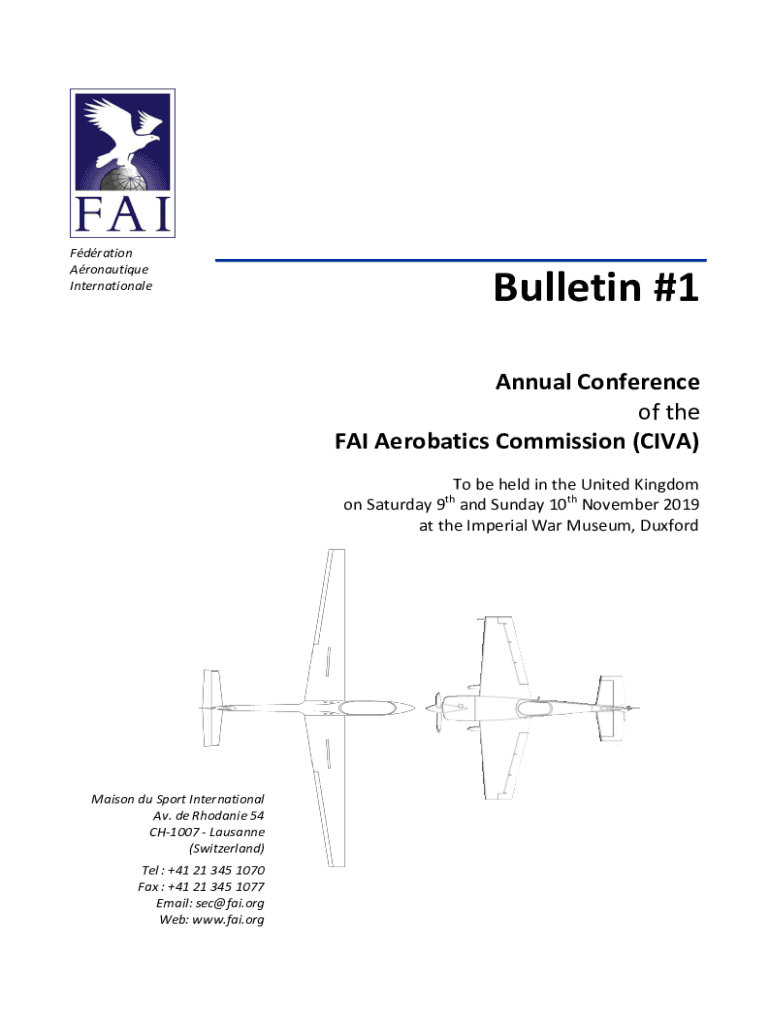 FAI

Fédération
Aéronautique
Internationale

Bulletin #1

Annual Conference
of the
FAI Aerobatics Commission (CIVA)

To be held in the United Kingdom
on Saturday 9$^{th}$ and Sunday 10$^{th}$ November 2019
at the Imperial War Museum, Duxford

Maison du Sport International
Av. de Rhodanie 54
CH-1007 - Lausanne
(Switzerland)

Tel : +41 21 345 1070
Fax : +41 21 345 1077
Email: sec@fai.org
Web: www.fai.org